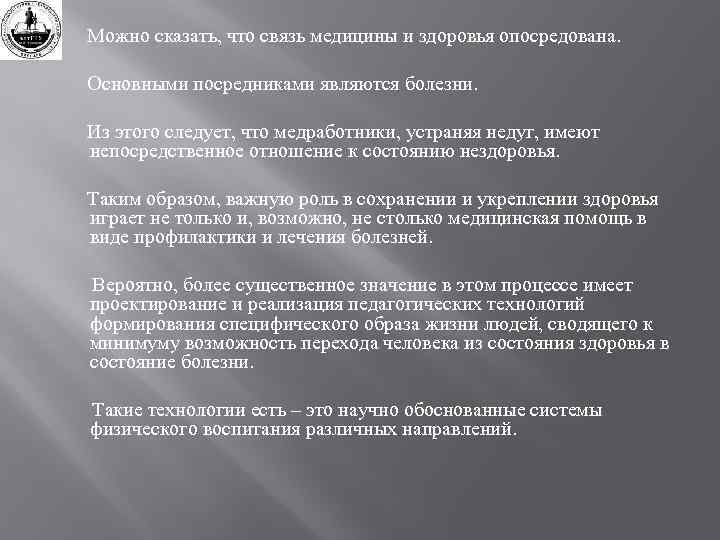 Можно сказать, что связь медицины и здоровья опосредована.

Основными посредниками являются болезни.

Из этого следует, что медработники, устраняя недуг, имеют непосредственное отношение к состоянию нездоровья.

Таким образом, важную роль в сохранении и укреплении здоровья играет не только и, возможно, не столько медицинская помощь в виде профилактики и лечения болезней.

Вероятно, более существенное значение в этом процессе имеет проектирование и реализация педагогических технологий формирования специфического образа жизни людей, сводящего к минимуму возможность перехода человека из состояния здоровья в состояние болезни.

Такие технологии есть – это научно обоснованные системы физического воспитания различных направлений.